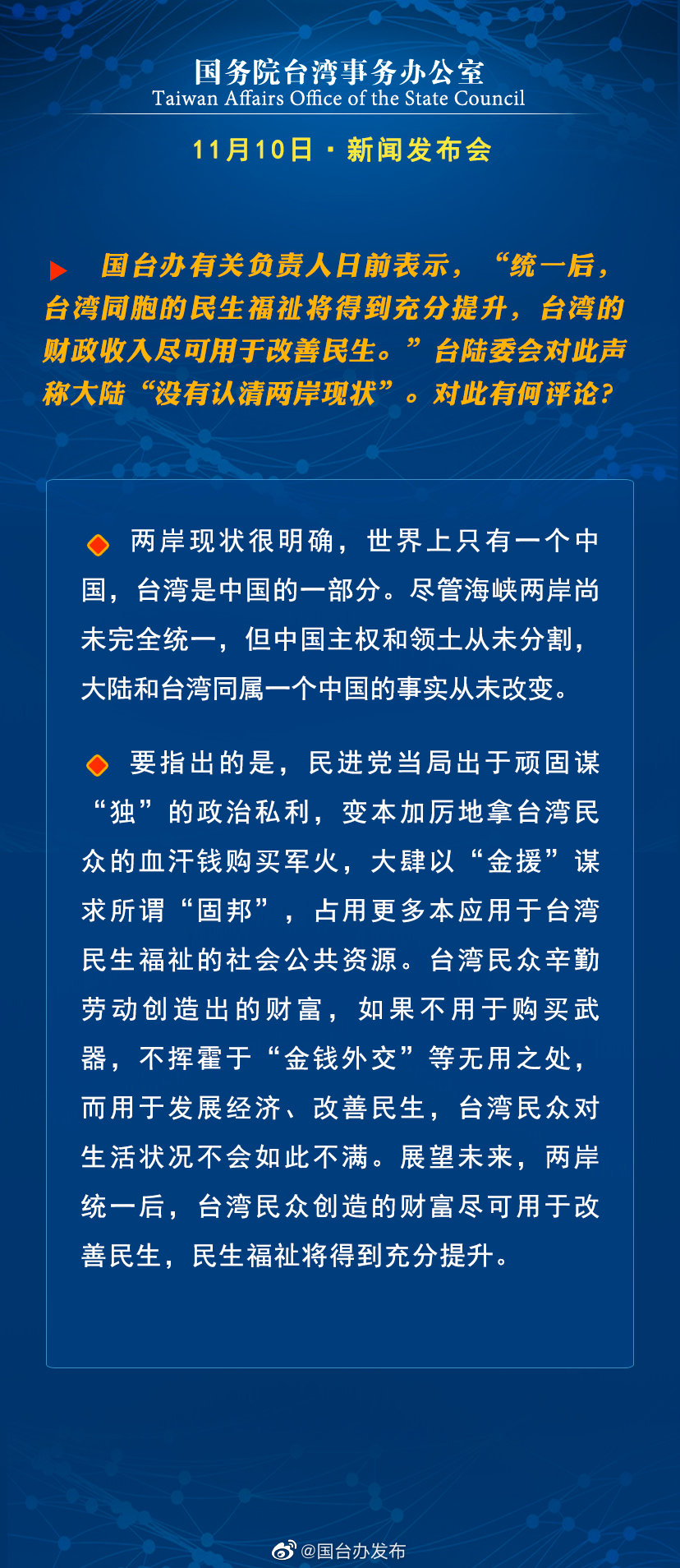 国务院台湾事务办公室
Taiwan Affairs Office of the State Council

11月10日 · 新闻发布会

国台办有关负责人日前表示，“统一后，台湾同胞的民生福祉将得到充分提升，台湾的财政收入尽可用于改善民生。”台陆委会对此声称大陆“没有认清两岸现状”。对此有何评论？

两岸现状很明确，世界上只有一个中国，台湾是中国的一部分。尽管海峡两岸尚未完全统一，但中国主权和领土从未分割，大陆和台湾同属一个中国的事实从未改变。

要指出的是，民进党当局出于顽固谋“独”的政治私利，变本加厉地拿台湾民众的血汗钱购买军火，大肆以“金援”谋求所谓“固邦”，占用更多本应用于台湾民生福祉的社会公共资源。台湾民众辛勤劳动创造出的财富，如果不用于购买武器，不挥霍于“金钱外交”等无用之处，而用于发展经济、改善民生，台湾民众对生活状况不会如此不满。展望未来，两岸统一后，台湾民众创造的财富尽可用于改善民生，民生福祉将得到充分提升。

@国台办发布